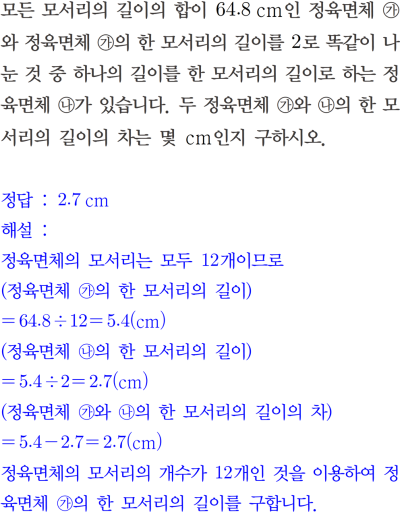 모든 모서리의 길이의 합이 64.8 cm인 정육면체 ㉮와 정육면체 ㉮의 한 모서리의 길이를 2로 똑같이 나눈 것 중 하나의 길이를 한 모서리의 길이로 하는 정육면체 ㉯가 있습니다. 두 정육면체 ㉮와 ㉯의 한 모서리의 길이의 차는 몇 cm인지 구하시오.

정답 : 2.7 cm
해설 :
정육면체의 모서리는 모두 12개이므로
(정육면체 ㉮의 한 모서리의 길이)
$=64.8\div12=5.4$(cm)
(정육면체 ㉯의 한 모서리의 길이)
$=5.4\div2=2.7$(cm)
(정육면체 ㉮와 ㉯의 한 모서리의 길이의 차)
$=5.4-2.7=2.7$(cm)
정육면체의 모서리의 개수가 12개인 것을 이용하여 정육면체 ㉮의 한 모서리의 길이를 구합니다.